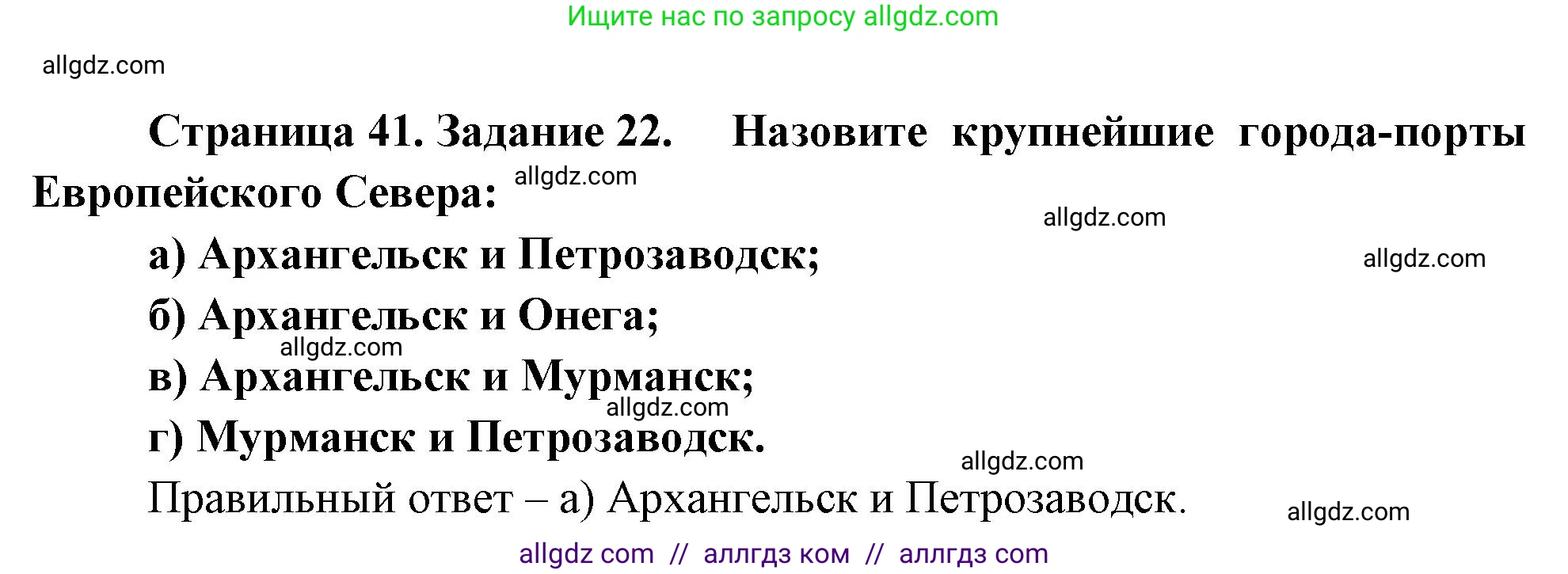 Ищите нас по запросу allgdz.com

allgdz.com

Страница 41. Задание 22. Назовите крупнейшие города-порты Европейского Севера: allgdz.com

allgdz.com

а) Архангельск и Петрозаводск; allgdz.com

б) Архангельск и Онега;

allgdz.com

в) Архангельск и Мурманск;

allgdz.com

г) Мурманск и Петрозаводск.

allgdz.com

Правильный ответ – а) Архангельск и Петрозаводск. allgdz.com

allgdz com // аллгдз ком // аллгдз com